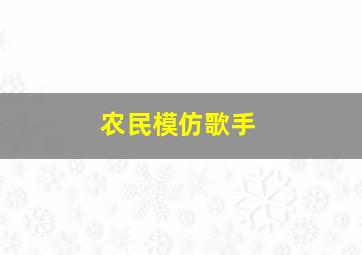 农民模仿歌手